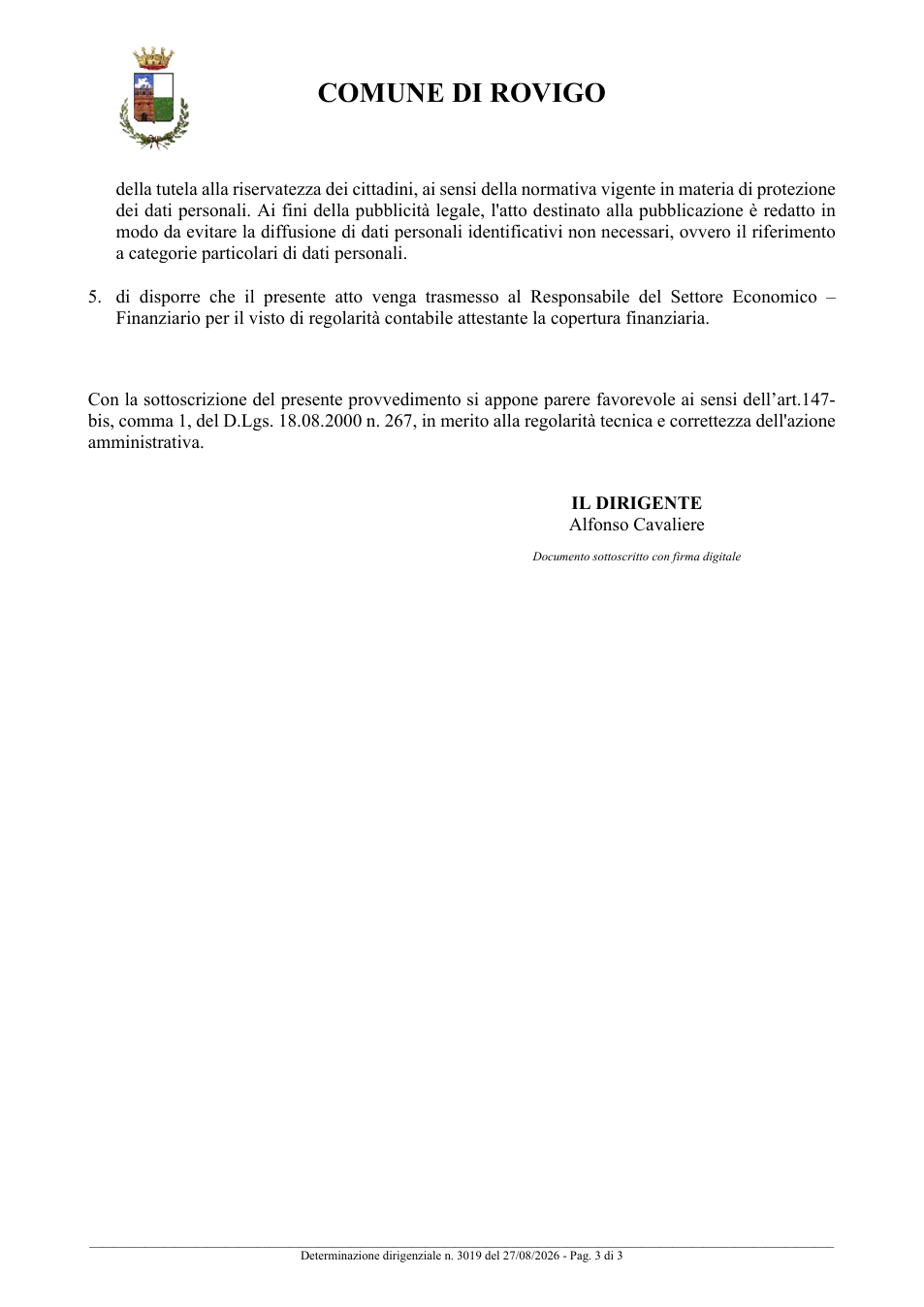 COMUNE DI ROVIGO

della tutela alla riservatezza dei cittadini, ai sensi della normativa vigente in materia di protezione dei dati personali. Ai fini della pubblicità legale, l'atto destinato alla pubblicazione è redatto in modo da evitare la diffusione di dati personali identificativi non necessari, ovvero il riferimento a categorie particolari di dati personali.

5. di disporre che il presente atto venga trasmesso al Responsabile del Settore Economico – Finanziario per il visto di regolarità contabile attestante la copertura finanziaria.

Con la sottoscrizione del presente provvedimento si appone parere favorevole ai sensi dell'art.147-bis, comma 1, del D.Lgs. 18.08.2000 n. 267, in merito alla regolarità tecnica e correttezza dell'azione amministrativa.

IL DIRIGENTE
Alfonso Cavaliere

Documento sottoscritto con firma digitale

Determinazione dirigenziale n. 3019 del 27/08/2026 - Pag. 3 di 3